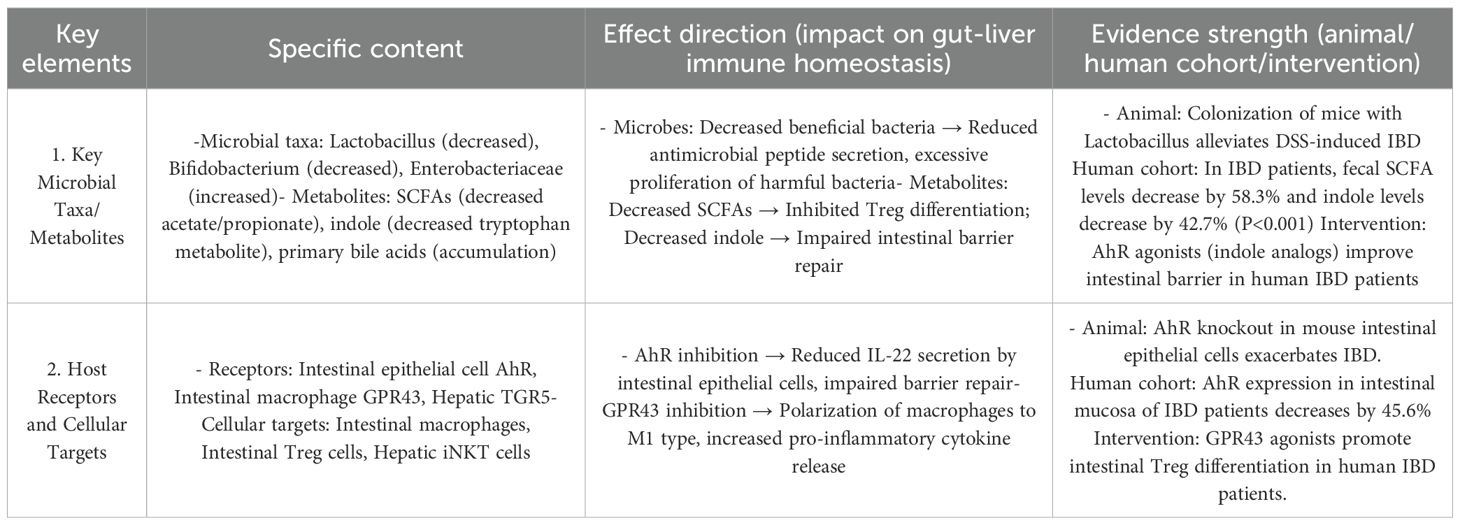 | Key elements | Specific content | Effect direction (impact on gut-liver immune homeostasis) | Evidence strength (animal/ human cohort/intervention) |
|---|---|---|---|
| 1. Key Microbial Taxa/ Metabolites | -Microbial taxa: Lactobacillus (decreased), Bifidobacterium (decreased), Enterobacteriaceae (increased)- Metabolites: SCFAs (decreased acetate/propionate), indole (decreased tryptophan metabolite), primary bile acids (accumulation) | - Microbes: Decreased beneficial bacteria → Reduced antimicrobial peptide secretion, excessive proliferation of harmful bacteria- Metabolites: Decreased SCFAs → Inhibited Treg differentiation; Decreased indole → Impaired intestinal barrier repair | - Animal: Colonization of mice with Lactobacillus alleviates DSS-induced IBD Human cohort: In IBD patients, fecal SCFA levels decrease by 58.3% and indole levels decrease by 42.7% (P<0.001) Intervention: AhR agonists (indole analogs) improve intestinal barrier in human IBD patients |
| 2. Host Receptors and Cellular Targets | - Receptors: Intestinal epithelial cell AhR, Intestinal macrophage GPR43, Hepatic TGR5- Cellular targets: Intestinal macrophages, Intestinal Treg cells, Hepatic iNKT cells | - AhR inhibition → Reduced IL-22 secretion by intestinal epithelial cells, impaired barrier repair- GPR43 inhibition → Polarization of macrophages to M1 type, increased pro-inflammatory cytokine release | - Animal: AhR knockout in mouse intestinal epithelial cells exacerbates IBD. Human cohort: AhR expression in intestinal mucosa of IBD patients decreases by 45.6% Intervention: GPR43 agonists promote intestinal Treg differentiation in human IBD patients. |